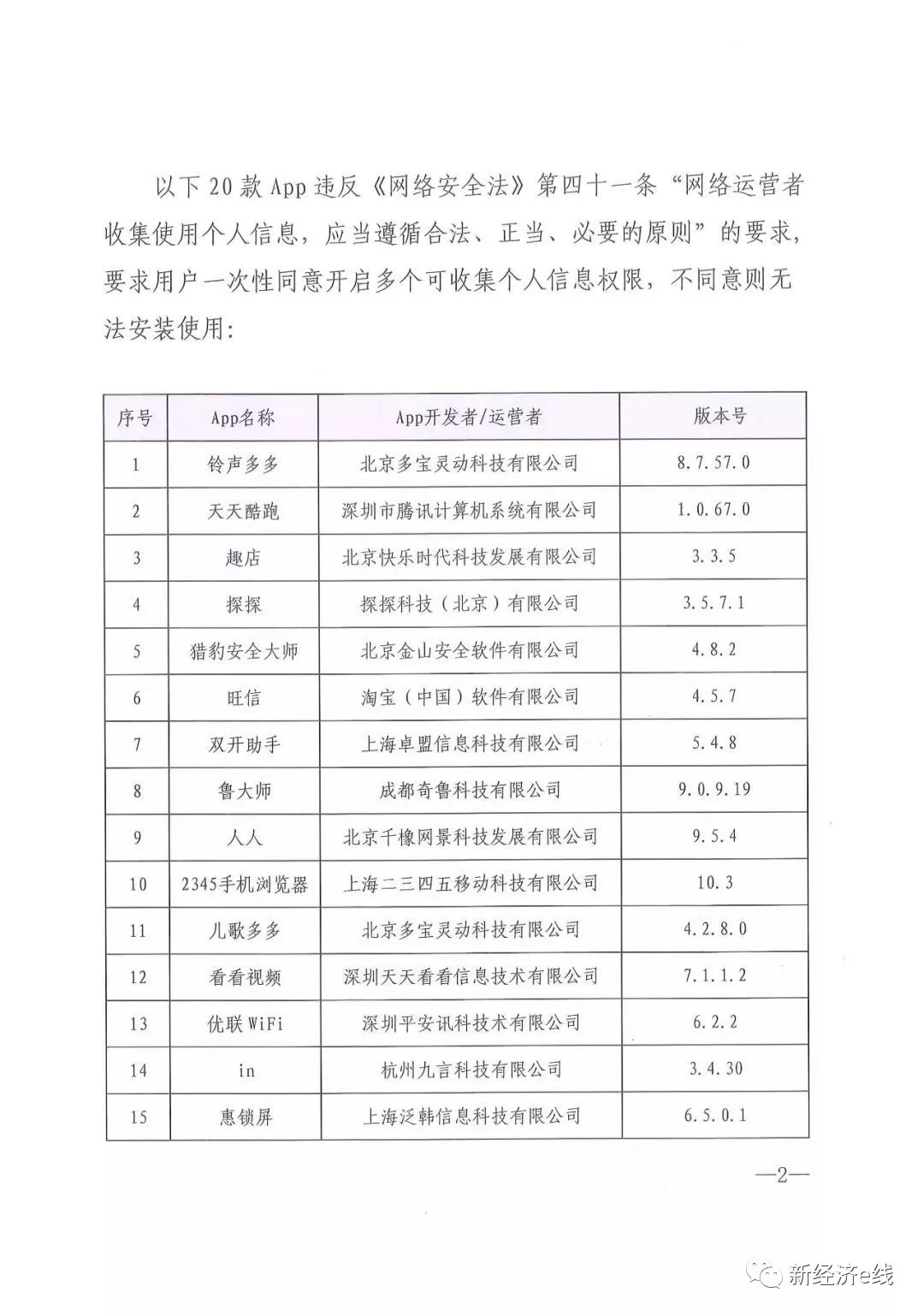 以下20款App违反《网络安全法》第四十一条“网络运营者收集使用个人信息，应当遵循合法、正当、必要的原则”的要求，要求用户一次性同意开启多个可收集个人信息权限，不同意则无法安装使用：

| 序号 | App名称 | App开发者/运营者 | 版本号 |
|---|---|---|---|
| 1 | 铃声多多 | 北京多宝灵动科技有限公司 | 8.7.57.0 |
| 2 | 天天酷跑 | 深圳市腾讯计算机系统有限公司 | 1.0.67.0 |
| 3 | 趣店 | 北京快乐时代科技发展有限公司 | 3.3.5 |
| 4 | 探探 | 探探科技（北京）有限公司 | 3.5.7.1 |
| 5 | 猎豹安全大师 | 北京金山安全软件有限公司 | 4.8.2 |
| 6 | 旺信 | 淘宝（中国）软件有限公司 | 4.5.7 |
| 7 | 双开助手 | 上海卓盟信息科技有限公司 | 5.4.8 |
| 8 | 鲁大师 | 成都奇鲁科技有限公司 | 9.0.9.19 |
| 9 | 人人 | 北京千橡网景科技发展有限公司 | 9.5.4 |
| 10 | 2345手机浏览器 | 上海二三四五移动科技有限公司 | 10.3 |
| 11 | 儿歌多多 | 北京多宝灵动科技有限公司 | 4.2.8.0 |
| 12 | 看看视频 | 深圳天天看看信息技术有限公司 | 7.1.1.2 |
| 13 | 优联WiFi | 深圳平安讯科技术有限公司 | 6.2.2 |
| 14 | in | 杭州九言科技有限公司 | 3.4.30 |
| 15 | 惠锁屏 | 上海泛韩信息科技有限公司 | 6.5.0.1 |

—2—

新经济e线